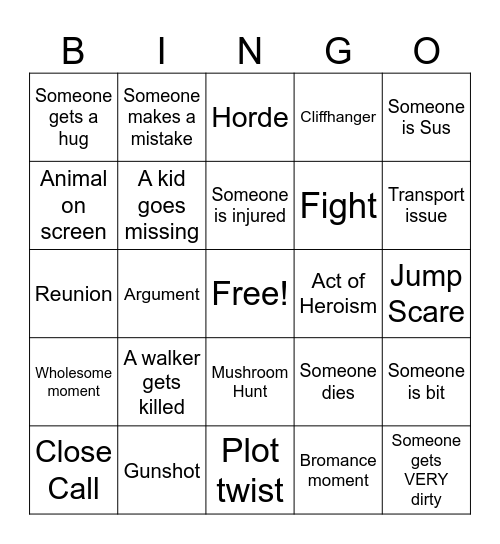 | B | I | N | G | O |
|---|---|---|---|---|
| Someone gets a hug | Someone makes a mistake | Horde | Cliffhanger | Someone is Sus |
| Animal on screen | A kid goes missing | Someone is injured | Fight | Transport issue |
| Reunion | Argument | Free! | Act of Heroism | Jump Scare |
| Wholesome moment | A walker gets killed | Mushroom Hunt | Someone dies | Someone is bit |
| Close Call | Gunshot | Plot twist | Bromance moment | Someone gets VERY dirty |